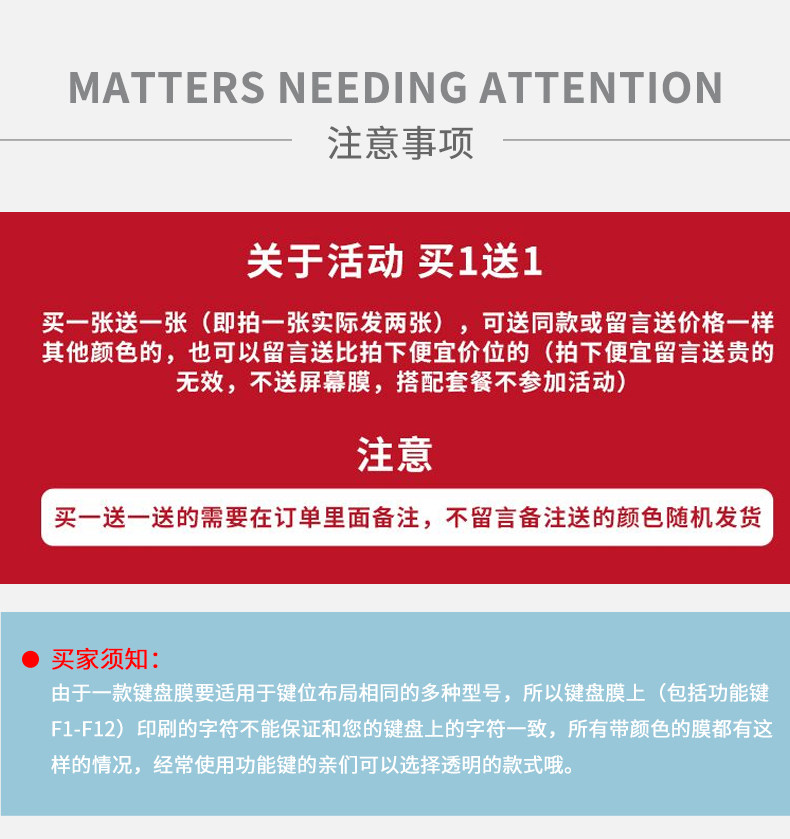 MATTERS NEEDING ATTENTION

注意事项

关于活动 买1送1

买一张送一张（即拍一张实际发两张），可送同款或留言送价格一样其他颜色的，也可以留言送比拍下便宜价位的（拍下便宜留言送贵的无效，不送屏幕膜，搭配套餐不参加活动）

注意

买一送一送的需要在订单里面备注，不留言备注送的颜色随机发货

• 买家须知：

由于一款键盘膜要适用于键位布局相同的多种型号，所以键盘膜上（包括功能键F1-F12）印刷的字符不能保证和您的键盘上的字符一致，所有带颜色的膜都有这样的情况，经常使用功能键的亲们可以选择透明的款式哦。